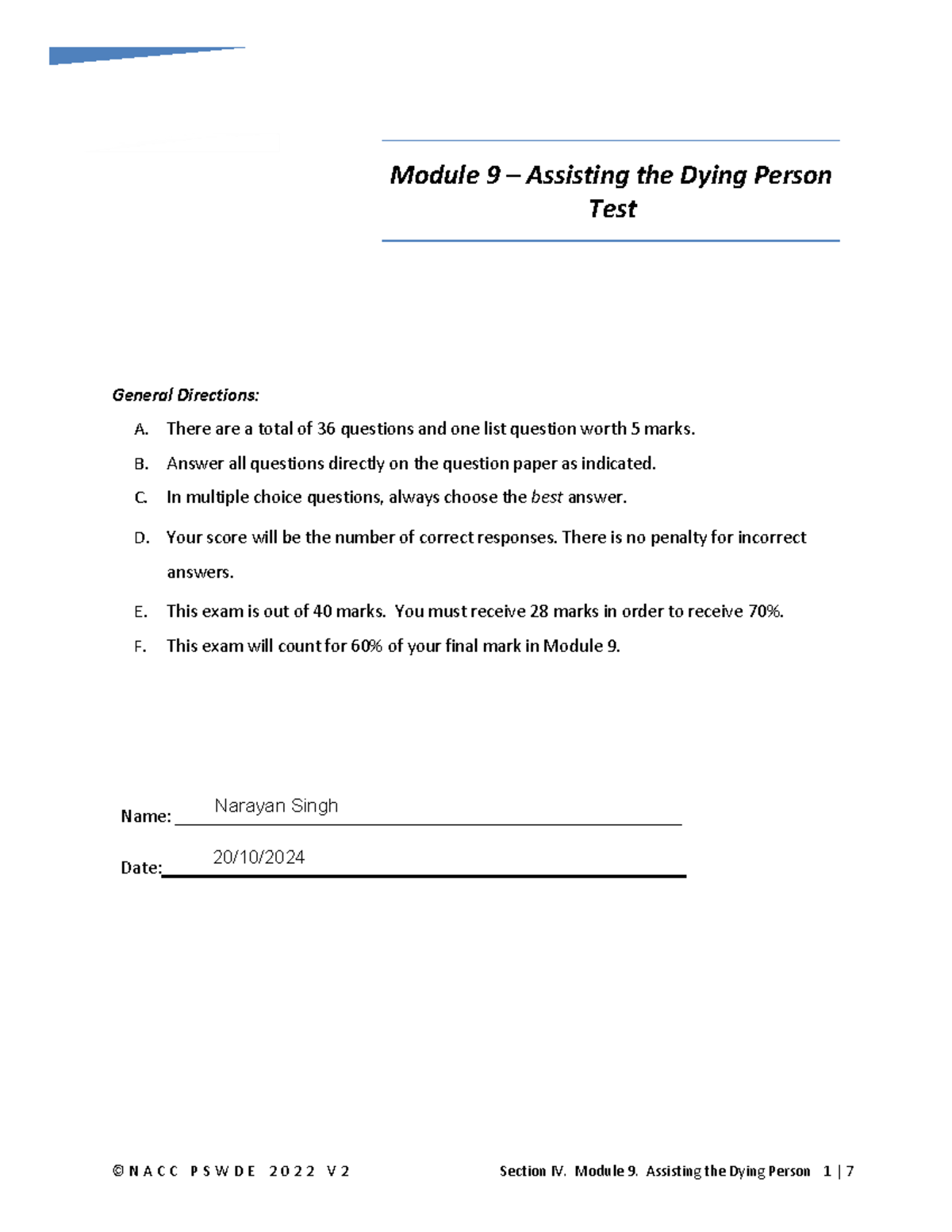 Module 9 – Assisting the Dying Person Test

General Directions:

A. There are a total of 36 questions and one list question worth 5 marks.

B. Answer all questions directly on the question paper as indicated.

C. In multiple choice questions, always choose the best answer.

D. Your score will be the number of correct responses. There is no penalty for incorrect answers.

E. This exam is out of 40 marks. You must receive 28 marks in order to receive 70%.

F. This exam will count for 60% of your final mark in Module 9.

Name: Narayan Singh

Date: 20/10/2024

© N A C C P S W D E 2 0 2 2 V 2

Section IV. Module 9. Assisting the Dying Person 1 | 7